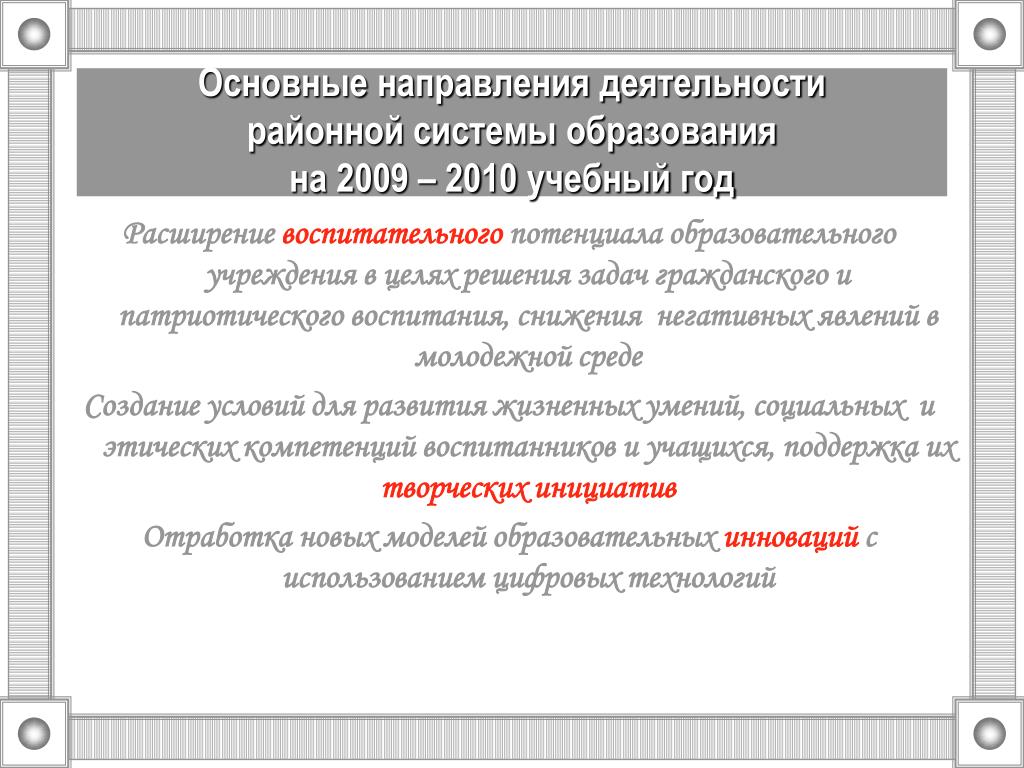 Основные направления деятельности районной системы образования на 2009 – 2010 учебный год

Расширение воспитательного потенциала образовательного учреждения в целях решения задач гражданского и патриотического воспитания, снижения негативных явлений в молодежной среде

Создание условий для развития жизненных умений, социальных и этических компетенций воспитанников и учащихся, поддержка их творческих инициатив

Отработка новых моделей образовательных инноваций с использованием цифровых технологий